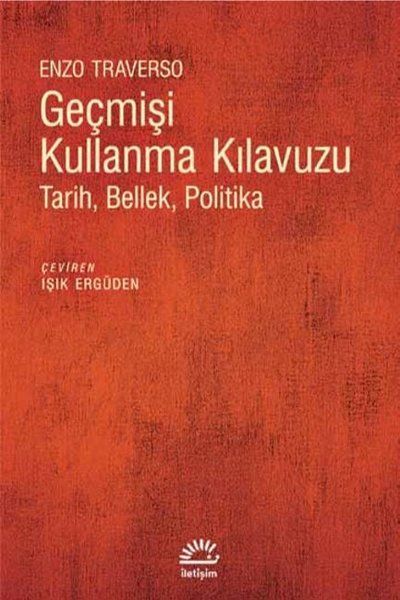 ENZO TRAVERSO
Geçmişi Kullanma Kılavuzu
Tarih, Bellek, Politika

ÇEVİREN
IŞIK ERGÜDEN

iletişim